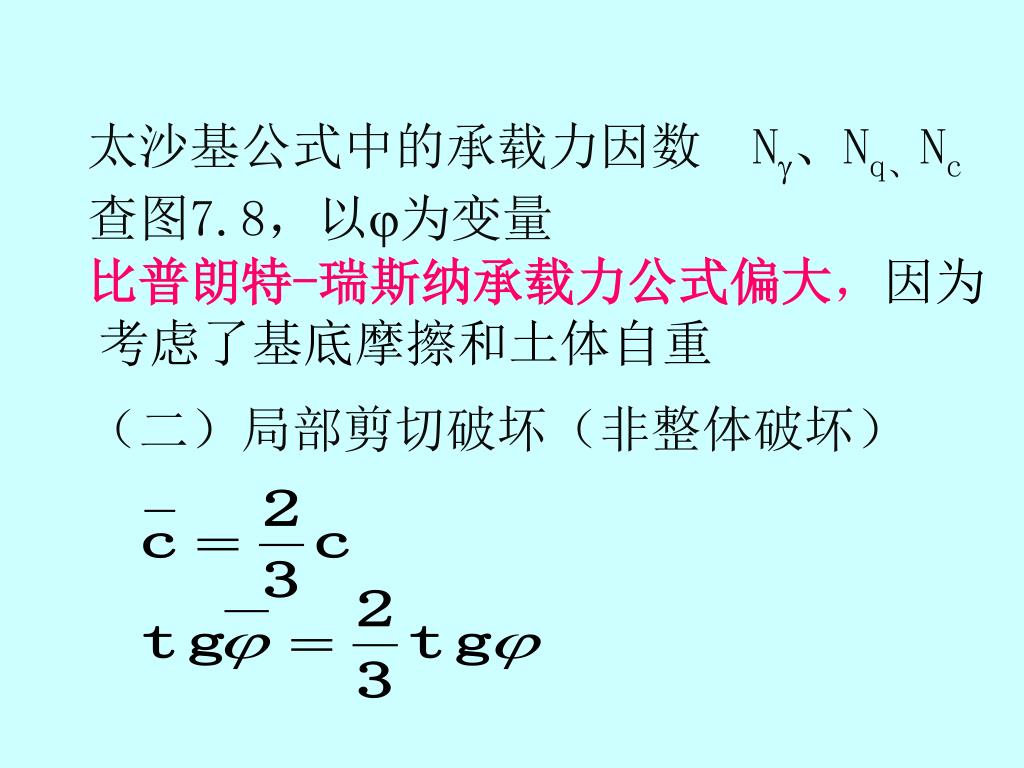 太沙基公式中的承载力因数 $N_\gamma$、$N_q$、$N_c$ 查图7.8，以φ为变量

比普朗特-瑞斯纳承载力公式偏大，因为考虑了基底摩擦和土体自重

（二）局部剪切破坏（非整体破坏）

$\bar{c} = \frac{2}{3}c$

$tg\bar{\varphi} = \frac{2}{3}tg\varphi$